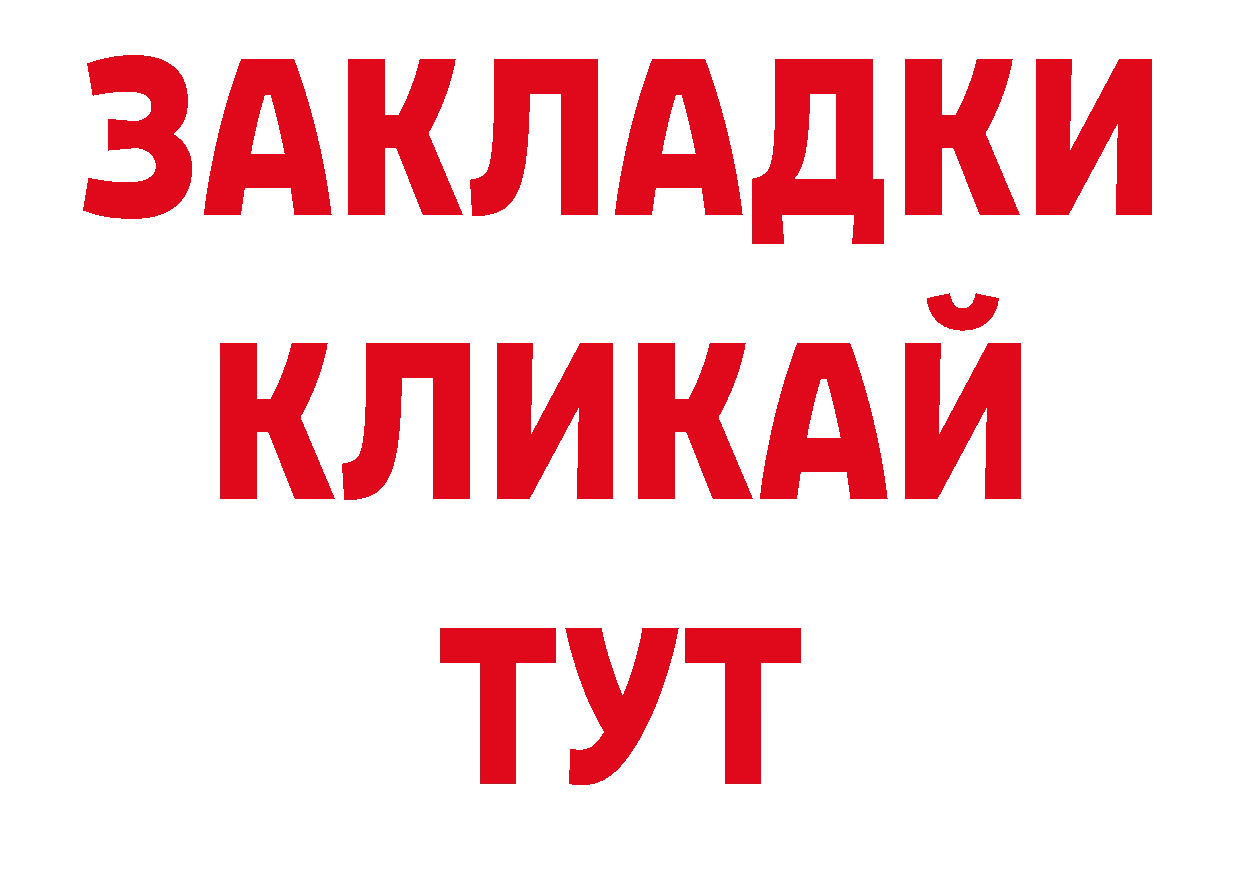 ЗАКЛАДКИ
КЛИКАЙ
ТУТ